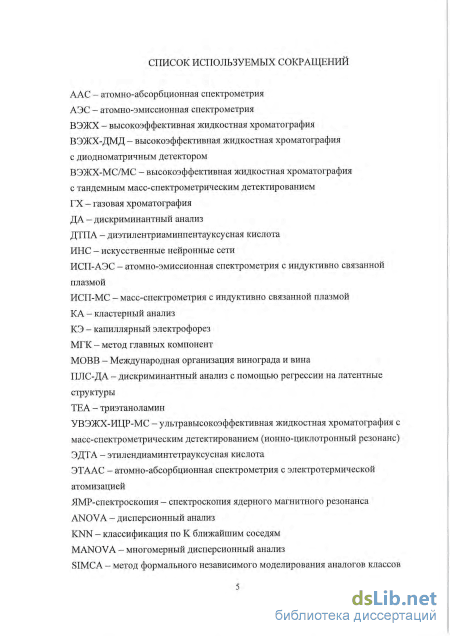 СПИСОК ИСПОЛЬЗУЕМЫХ СОКРАЩЕНИЙ

ААС – атомно-абсорбционная спектрометрия
АЭС – атомно-эмиссионная спектрометрия
ВЭЖХ – высокоэффективная жидкостная хроматография
ВЭЖХ-ДМД – высокоэффективная жидкостная хроматография с диодноматричным детектором
ВЭЖХ-МС/МС – высокоэффективная жидкостная хроматография с тандемным масс-спектрометрическим детектированием
ГХ – газовая хроматография
ДА – дискриминантный анализ
ДТПА – диэтилентриаминпентауксусная кислота
ИНС – искусственные нейронные сети
ИСП-АЭС – атомно-эмиссионная спектрометрия с индуктивно связанной плазмой
ИСП-МС – масс-спектрометрия с индуктивно связанной плазмой
КА – кластерный анализ
КЭ – капиллярный электрофорез
МГК – метод главных компонент
МОВВ – Международная организация винограда и вина
ПЛС-ДА – дискриминантный анализ с помощью регрессии на латентные структуры
ТЕА – триэтаноламин
УВЭЖХ-ИЦР-МС – ультравысокоэффективная жидкостная хроматография с масс-спектрометрическим детектированием (ионно-циклотронный резонанс)
ЭДТА – этилендиаминтетрауксусная кислота
ЭТААС – атомно-абсорбционная спектрометрия с электротермической атомизацией
ЯМР-спектроскопия – спектроскопия ядерного магнитного резонанса
ANOVA – дисперсионный анализ
KNN – классификация по К ближайшим соседям
MANOVA – многомерный дисперсионный анализ
SIMCA – метод формального независимого моделирования аналогов классов

5

dsLib.net
библиотека диссертаций